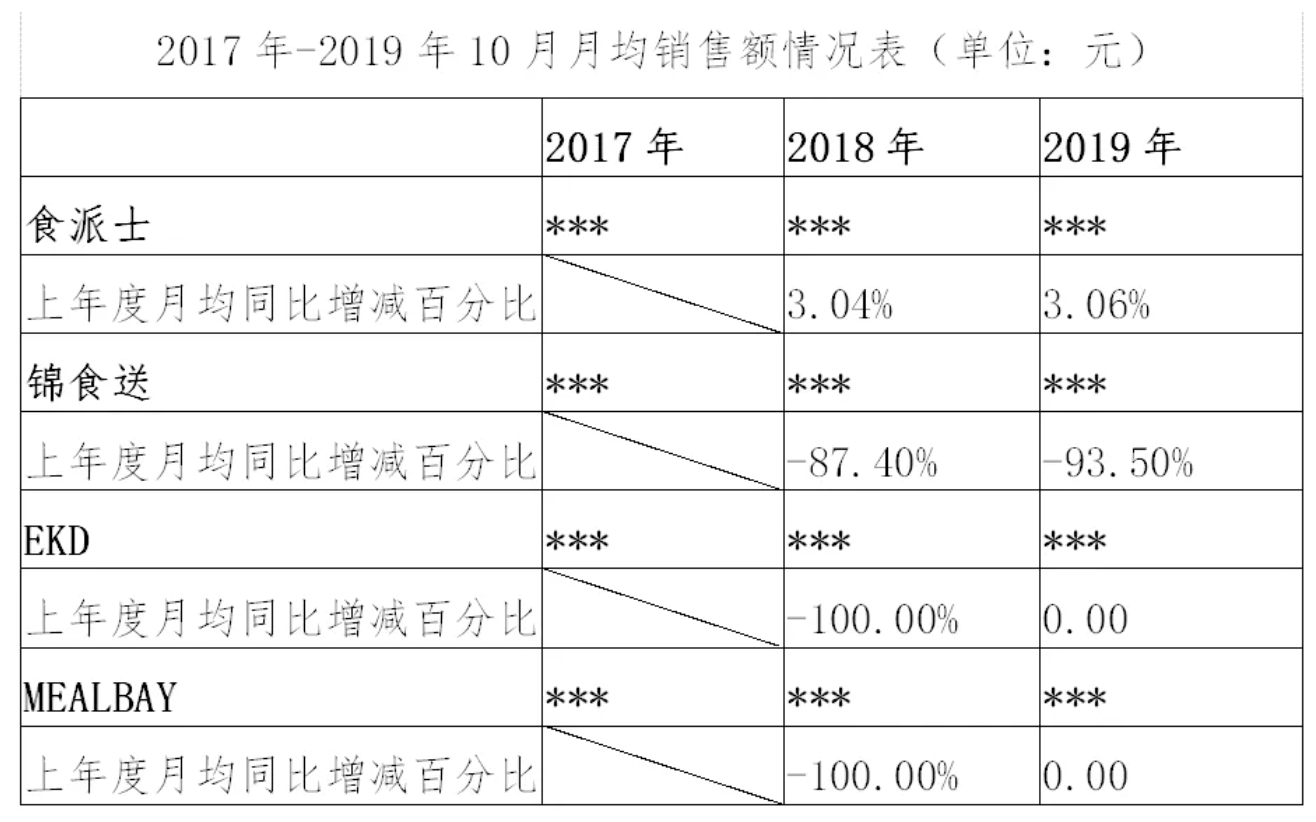 2017 年-2019 年 10 月月均销售额情况表（单位：元）

| | 2017 年 | 2018 年 | 2019 年 |
|---|---|---|---|
| 食派士 | *** | *** | *** |
| 上年度月均同比增减百分比 | | 3.04% | 3.06% |
| 锦食送 | *** | *** | *** |
| 上年度月均同比增减百分比 | | -87.40% | -93.50% |
| EKD | *** | *** | *** |
| 上年度月均同比增减百分比 | | -100.00% | 0.00 |
| MEALBAY | *** | *** | *** |
| 上年度月均同比增减百分比 | | -100.00% | 0.00 |